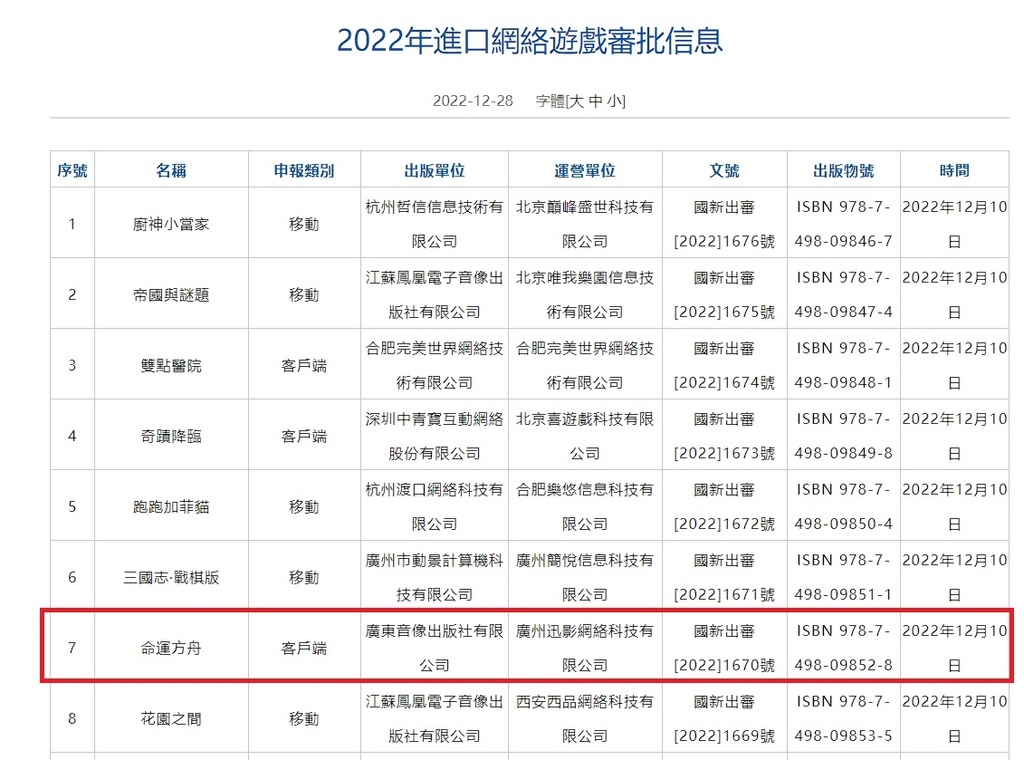 2022年進口網絡遊戲審批信息

2022-12-28 字體[大 中 小]

| 序號 | 名稱 | 申報類別 | 出版單位 | 運營單位 | 文號 | 出版物號 | 時間 |
|---|---|---|---|---|---|---|---|
| 1 | 廚神小當家 | 移動 | 杭州哲信信息技術有限公司 | 北京巔峰盛世科技有限公司 | 國新出審[2022]1676號 | ISBN 978-7-498-09846-7 | 2022年12月10日 |
| 2 | 帝國與謎題 | 移動 | 江蘇鳳凰電子音像出版社有限公司 | 北京唯我樂園信息技術有限公司 | 國新出審[2022]1675號 | ISBN 978-7-498-09847-4 | 2022年12月10日 |
| 3 | 雙點醫院 | 客戶端 | 合肥完美世界網絡技術有限公司 | 合肥完美世界網絡技術有限公司 | 國新出審[2022]1674號 | ISBN 978-7-498-09848-1 | 2022年12月10日 |
| 4 | 奇蹟降臨 | 客戶端 | 深圳中青寶互動網絡股份有限公司 | 北京喜遊戲科技有限公司 | 國新出審[2022]1673號 | ISBN 978-7-498-09849-8 | 2022年12月10日 |
| 5 | 跑跑加菲貓 | 移動 | 杭州渡口網絡科技有限公司 | 合肥樂悠信息科技有限公司 | 國新出審[2022]1672號 | ISBN 978-7-498-09850-4 | 2022年12月10日 |
| 6 | 三國志·戰棋版 | 移動 | 廣州市動景計算機科技有限公司 | 廣州簡悅信息科技有限公司 | 國新出審[2022]1671號 | ISBN 978-7-498-09851-1 | 2022年12月10日 |
| 7 | 命運方舟 | 客戶端 | 廣東音像出版社有限公司 | 廣州迅影網絡科技有限公司 | 國新出審[2022]1670號 | ISBN 978-7-498-09852-8 | 2022年12月10日 |
| 8 | 花園之間 | 移動 | 江蘇鳳凰電子音像出版社有限公司 | 西安西品網絡科技有限公司 | 國新出審[2022]1669號 | ISBN 978-7-498-09853-5 | 2022年12月10日 |